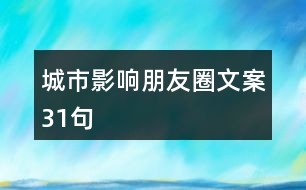 城市影响朋友圈文案31句